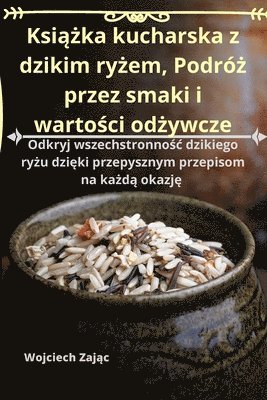 Książka kucharska z dzikim ryżem, Podróż przez smaki i wartości odżywcze

Odkryj wszechstronność dzikiego ryżu dzięki przepysznym przepisom na każdą okazję

Wojciech Zając